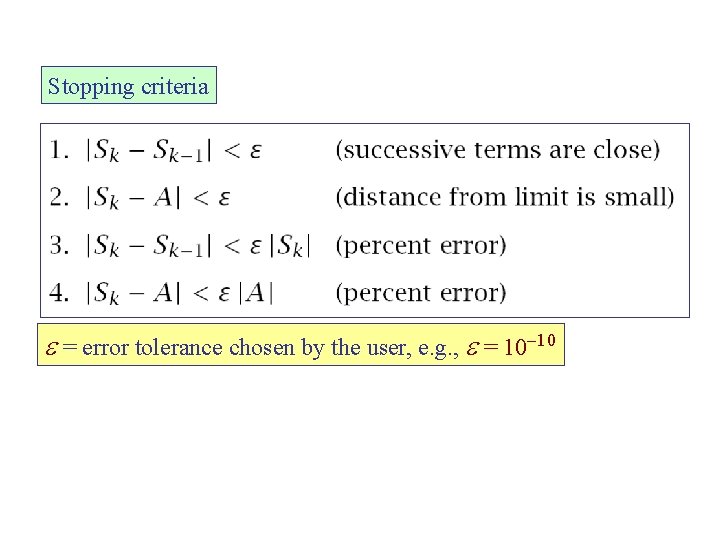 Stopping criteria

1. $|S_k - S_{k-1}| < \varepsilon$ (successive terms are close)

2. $|S_k - A| < \varepsilon$ (distance from limit is small)

3. $|S_k - S_{k-1}| < \varepsilon\,|S_k|$ (percent error)

4. $|S_k - A| < \varepsilon\,|A|$ (percent error)

$\varepsilon$ = error tolerance chosen by the user, e.g., $\varepsilon = 10^{-10}$